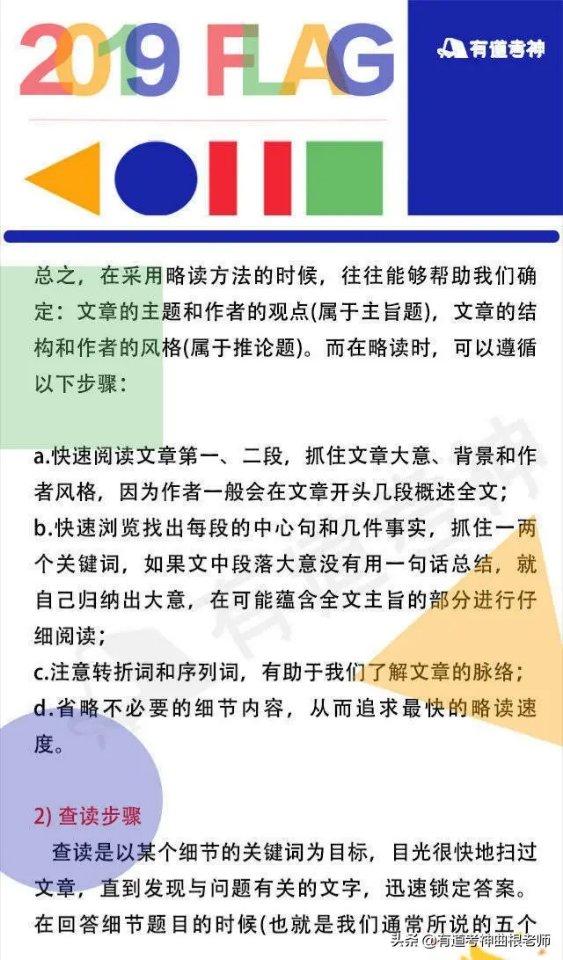 2019 FLAG

有道考神

总之，在采用略读方法的时候，往往能够帮助我们确定：文章的主题和作者的观点(属于主旨题)，文章的结构和作者的风格(属于推论题)。而在略读时，可以遵循以下步骤：

a.快速阅读文章第一、二段，抓住文章大意、背景和作者风格，因为作者一般会在文章开头几段概述全文；
b.快速浏览找出每段的中心句和几件事实，抓住一两个关键词，如果文中段落大意没有用一句话总结，就自己归纳出大意，在可能蕴含全文主旨的部分进行仔细阅读；
c.注意转折词和序列词，有助于我们了解文章的脉络；
d.省略不必要的细节内容，从而追求最快的略读速度。

2) 查读步骤

查读是以某个细节的关键词为目标，目光很快地扫过文章，直到发现与问题有关的文字，迅速锁定答案。在回答细节题目的时候(也就是我们通常所说的五个

头条 @有道考神曲根老师